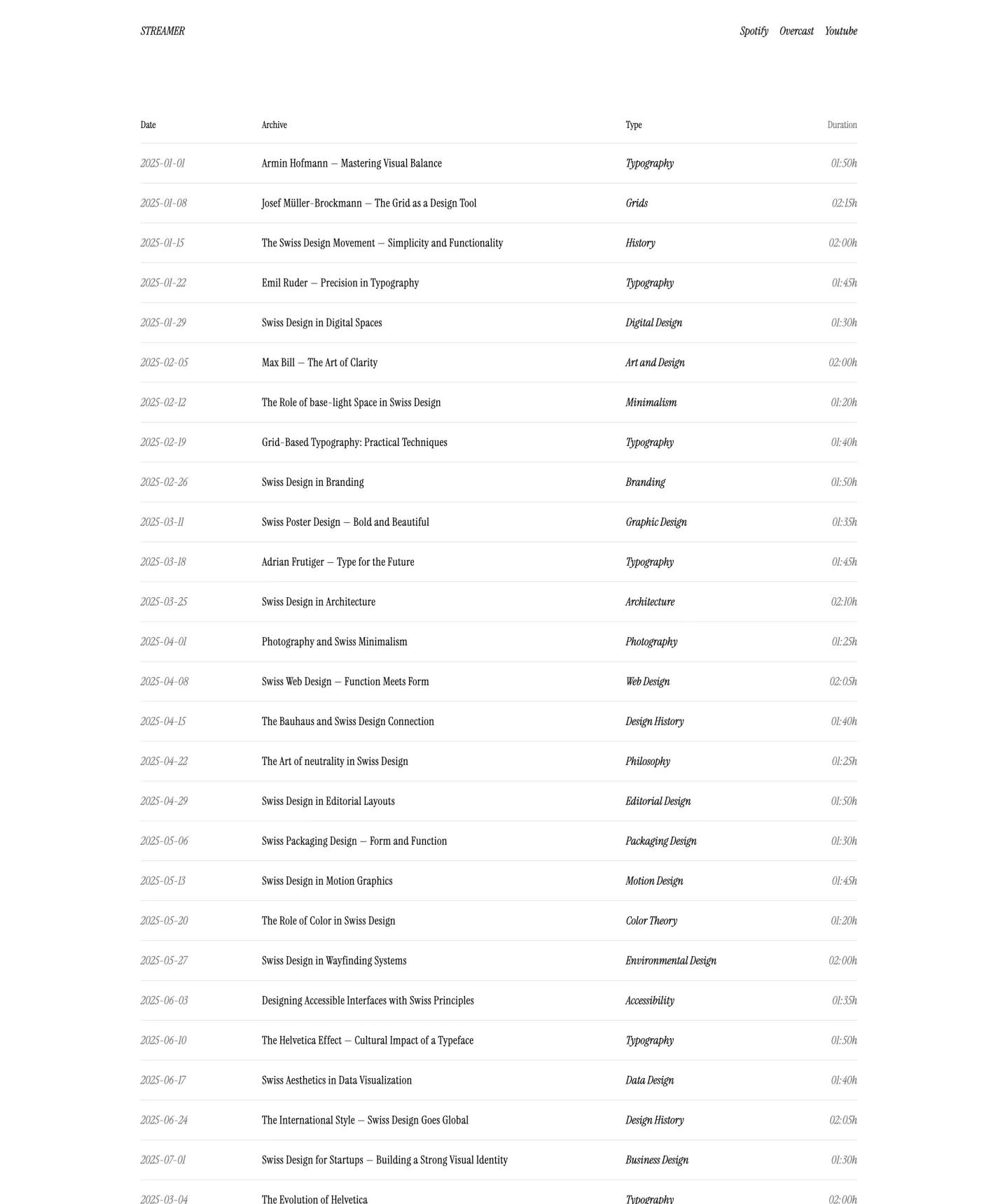 STREAMER

Spotify Overcast Youtube

| Date | Archive | Type | Duration |
|---|---|---|---|
| 2025-01-01 | Armin Hofmann — Mastering Visual Balance | Typography | 01:50h |
| 2025-01-08 | Josef Müller-Brockmann — The Grid as a Design Tool | Grids | 02:15h |
| 2025-01-15 | The Swiss Design Movement — Simplicity and Functionality | History | 02:00h |
| 2025-01-22 | Emil Ruder — Precision in Typography | Typography | 01:45h |
| 2025-01-29 | Swiss Design in Digital Spaces | Digital Design | 01:30h |
| 2025-02-05 | Max Bill — The Art of Clarity | Art and Design | 02:00h |
| 2025-02-12 | The Role of base-light Space in Swiss Design | Minimalism | 01:20h |
| 2025-02-19 | Grid-Based Typography: Practical Techniques | Typography | 01:40h |
| 2025-02-26 | Swiss Design in Branding | Branding | 01:50h |
| 2025-03-11 | Swiss Poster Design — Bold and Beautiful | Graphic Design | 01:35h |
| 2025-03-18 | Adrian Frutiger — Type for the Future | Typography | 01:45h |
| 2025-03-25 | Swiss Design in Architecture | Architecture | 02:10h |
| 2025-04-01 | Photography and Swiss Minimalism | Photography | 01:25h |
| 2025-04-08 | Swiss Web Design — Function Meets Form | Web Design | 02:05h |
| 2025-04-15 | The Bauhaus and Swiss Design Connection | Design History | 01:40h |
| 2025-04-22 | The Art of neutrality in Swiss Design | Philosophy | 01:25h |
| 2025-04-29 | Swiss Design in Editorial Layouts | Editorial Design | 01:50h |
| 2025-05-06 | Swiss Packaging Design — Form and Function | Packaging Design | 01:30h |
| 2025-05-13 | Swiss Design in Motion Graphics | Motion Design | 01:45h |
| 2025-05-20 | The Role of Color in Swiss Design | Color Theory | 01:20h |
| 2025-05-27 | Swiss Design in Wayfinding Systems | Environmental Design | 02:00h |
| 2025-06-03 | Designing Accessible Interfaces with Swiss Principles | Accessibility | 01:35h |
| 2025-06-10 | The Helvetica Effect — Cultural Impact of a Typeface | Typography | 01:50h |
| 2025-06-17 | Swiss Aesthetics in Data Visualization | Data Design | 01:40h |
| 2025-06-24 | The International Style — Swiss Design Goes Global | Design History | 02:05h |
| 2025-07-01 | Swiss Design for Startups — Building a Strong Visual Identity | Business Design | 01:30h |
| 2025-03-04 | The Evolution of Helvetica | Typography | 02:00h |